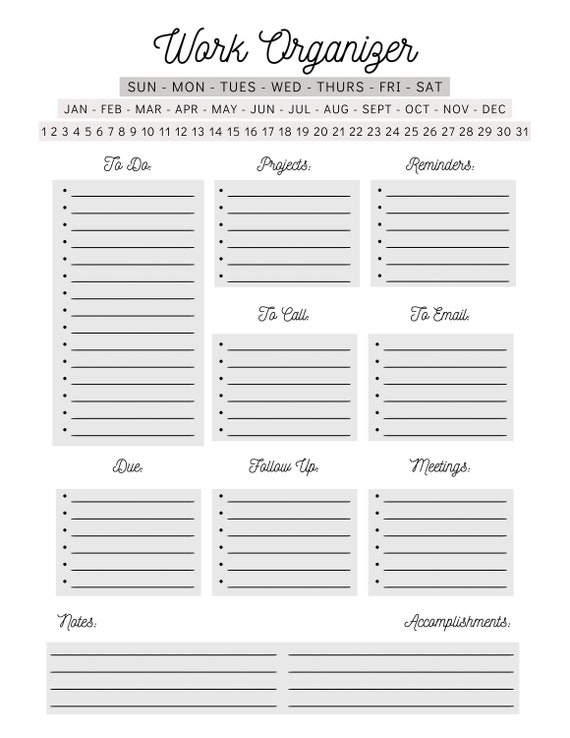 Work Organizer

SUN - MON - TUES - WED - THURS - FRI - SAT

JAN - FEB - MAR - APR - MAY - JUN - JUL - AUG - SEPT - OCT - NOV - DEC

1 2 3 4 5 6 7 8 9 10 11 12 13 14 15 16 17 18 19 20 21 22 23 24 25 26 27 28 29 30 31

To Do:

Projects:

Reminders:

To Call:

To Email:

Due:

Follow Up:

Meetings:

Notes:

Accomplishments: